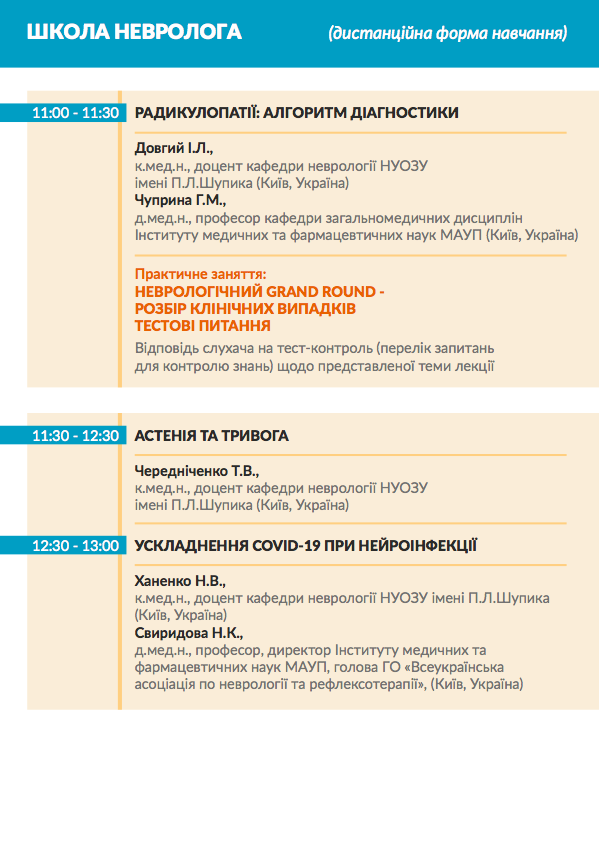 ШКОЛА НЕВРОЛОГА (дистанційна форма навчання)

11:00 - 11:30 РАДИКУЛОПАТІЇ: АЛГОРИТМ ДІАГНОСТИКИ

Довгий І.Л.,
к.мед.н., доцент кафедри неврології НУОЗУ імені П.Л.Шупика (Київ, Україна)
Чуприна Г.М.,
д.мед.н., професор кафедри загальномедичних дисциплін Інституту медичних та фармацевтичних наук МАУП (Київ, Україна)

Практичне заняття:
НЕВРОЛОГІЧНИЙ GRAND ROUND -
РОЗБІР КЛІНІЧНИХ ВИПАДКІВ
ТЕСТОВІ ПИТАННЯ
Відповідь слухача на тест-контроль (перелік запитань для контролю знань) щодо представленої теми лекції

11:30 - 12:30 АСТЕНІЯ ТА ТРИВОГА

Чередніченко Т.В.,
к.мед.н., доцент кафедри неврології НУОЗУ імені П.Л.Шупика (Київ, Україна)

12:30 - 13:00 УСКЛАДНЕННЯ COVID-19 ПРИ НЕЙРОІНФЕКЦІЇ

Ханенко Н.В.,
к.мед.н., доцент кафедри неврології НУОЗУ імені П.Л.Шупика (Київ, Україна)
Свиридова Н.К.,
д.мед.н., професор, директор Інституту медичних та фармацевтичних наук МАУП, голова ГО «Всеукраїнська асоціація по неврології та рефлексотерапії», (Київ, Україна)